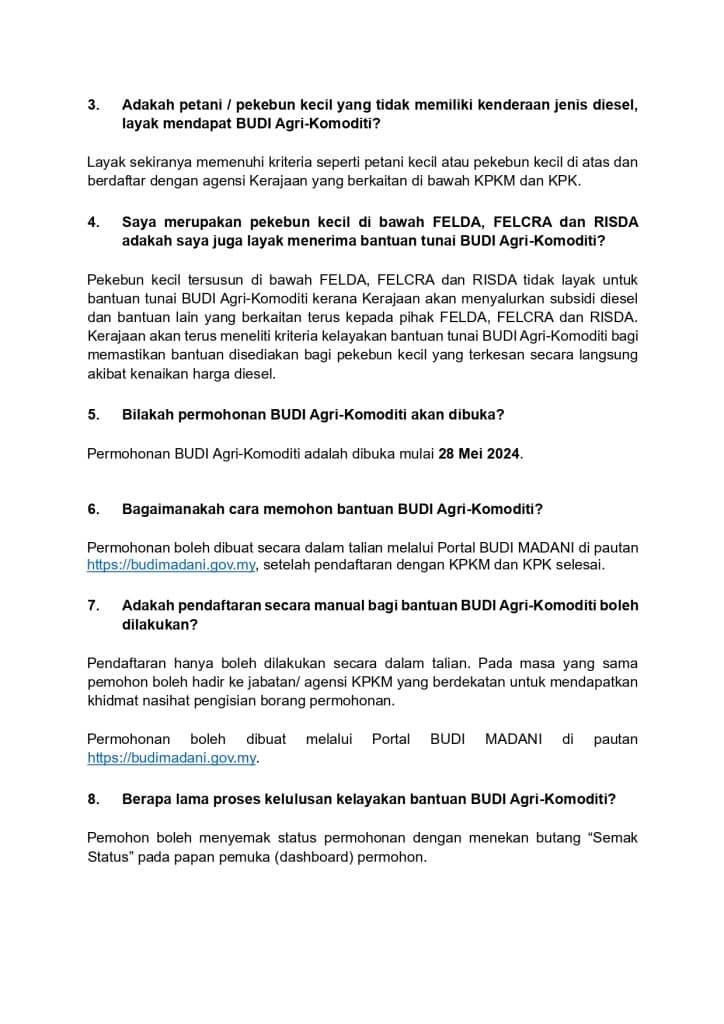 3. Adakah petani / pekebun kecil yang tidak memiliki kenderaan jenis diesel, layak mendapat BUDI Agri-Komoditi?

Layak sekiranya memenuhi kriteria seperti petani kecil atau pekebun kecil di atas dan berdaftar dengan agensi Kerajaan yang berkaitan di bawah KPKM dan KPK.

4. Saya merupakan pekebun kecil di bawah FELDA, FELCRA dan RISDA adakah saya juga layak menerima bantuan tunai BUDI Agri-Komoditi?

Pekebun kecil tersusun di bawah FELDA, FELCRA dan RISDA tidak layak untuk bantuan tunai BUDI Agri-Komoditi kerana Kerajaan akan menyalurkan subsidi diesel dan bantuan lain yang berkaitan terus kepada pihak FELDA, FELCRA dan RISDA. Kerajaan akan terus meneliti kriteria kelayakan bantuan tunai BUDI Agri-Komoditi bagi memastikan bantuan disediakan bagi pekebun kecil yang terkesan secara langsung akibat kenaikan harga diesel.

5. Bilakah permohonan BUDI Agri-Komoditi akan dibuka?

Permohonan BUDI Agri-Komoditi adalah dibuka mulai 28 Mei 2024.

6. Bagaimanakah cara memohon bantuan BUDI Agri-Komoditi?

Permohonan boleh dibuat secara dalam talian melalui Portal BUDI MADANI di pautan https://budimadani.gov.my, setelah pendaftaran dengan KPKM dan KPK selesai.

7. Adakah pendaftaran secara manual bagi bantuan BUDI Agri-Komoditi boleh dilakukan?

Pendaftaran hanya boleh dilakukan secara dalam talian. Pada masa yang sama pemohon boleh hadir ke jabatan/ agensi KPKM yang berdekatan untuk mendapatkan khidmat nasihat pengisian borang permohonan.

Permohonan boleh dibuat melalui Portal BUDI MADANI di pautan https://budimadani.gov.my.

8. Berapa lama proses kelulusan kelayakan bantuan BUDI Agri-Komoditi?

Pemohon boleh menyemak status permohonan dengan menekan butang "Semak Status" pada papan pemuka (dashboard) permohon.